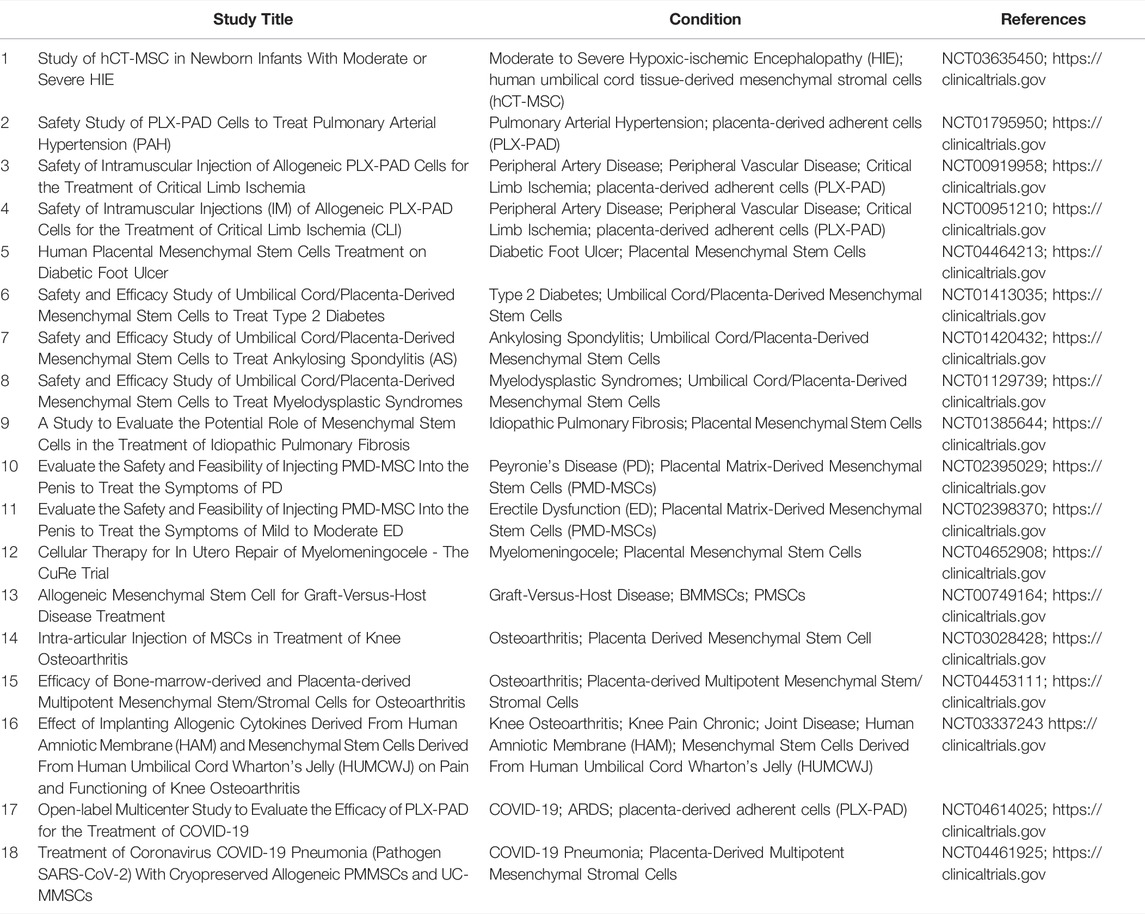 | | Study Title | Condition | References |
|---|---|---|---|
| 1 | Study of hCT-MSC in Newborn Infants With Moderate or Severe HIE | Moderate to Severe Hypoxic-ischemic Encephalopathy (HIE); human umbilical cord tissue-derived mesenchymal stromal cells (hCT-MSC) | NCT03635450; https://clinicaltrials.gov |
| 2 | Safety Study of PLX-PAD Cells to Treat Pulmonary Arterial Hypertension (PAH) | Pulmonary Arterial Hypertension; placenta-derived adherent cells (PLX-PAD) | NCT01795950; https://clinicaltrials.gov |
| 3 | Safety of Intramuscular Injection of Allogeneic PLX-PAD Cells for the Treatment of Critical Limb Ischemia | Peripheral Artery Disease; Peripheral Vascular Disease; Critical Limb Ischemia; placenta-derived adherent cells (PLX-PAD) | NCT00919958; https://clinicaltrials.gov |
| 4 | Safety of Intramuscular Injections (IM) of Allogeneic PLX-PAD Cells for the Treatment of Critical Limb Ischemia (CLI) | Peripheral Artery Disease; Peripheral Vascular Disease; Critical Limb Ischemia; placenta-derived adherent cells (PLX-PAD) | NCT00951210; https://clinicaltrials.gov |
| 5 | Human Placental Mesenchymal Stem Cells Treatment on Diabetic Foot Ulcer | Diabetic Foot Ulcer; Placental Mesenchymal Stem Cells | NCT04464213; https://clinicaltrials.gov |
| 6 | Safety and Efficacy Study of Umbilical Cord/Placenta-Derived Mesenchymal Stem Cells to Treat Type 2 Diabetes | Type 2 Diabetes; Umbilical Cord/Placenta-Derived Mesenchymal Stem Cells | NCT01413035; https://clinicaltrials.gov |
| 7 | Safety and Efficacy Study of Umbilical Cord/Placenta-Derived Mesenchymal Stem Cells to Treat Ankylosing Spondylitis (AS) | Ankylosing Spondylitis; Umbilical Cord/Placenta-Derived Mesenchymal Stem Cells | NCT01420432; https://clinicaltrials.gov |
| 8 | Safety and Efficacy Study of Umbilical Cord/Placenta-Derived Mesenchymal Stem Cells to Treat Myelodysplastic Syndromes | Myelodysplastic Syndromes; Umbilical Cord/Placenta-Derived Mesenchymal Stem Cells | NCT01129739; https://clinicaltrials.gov |
| 9 | A Study to Evaluate the Potential Role of Mesenchymal Stem Cells in the Treatment of Idiopathic Pulmonary Fibrosis | Idiopathic Pulmonary Fibrosis; Placental Mesenchymal Stem Cells | NCT01385644; https://clinicaltrials.gov |
| 10 | Evaluate the Safety and Feasibility of Injecting PMD-MSC Into the Penis to Treat the Symptoms of PD | Peyronie's Disease (PD); Placental Matrix-Derived Mesenchymal Stem Cells (PMD-MSCs) | NCT02395029; https://clinicaltrials.gov |
| 11 | Evaluate the Safety and Feasibility of Injecting PMD-MSC Into the Penis to Treat the Symptoms of Mild to Moderate ED | Erectile Dysfunction (ED); Placental Matrix-Derived Mesenchymal Stem Cells (PMD-MSCs) | NCT02398370; https://clinicaltrials.gov |
| 12 | Cellular Therapy for In Utero Repair of Myelomeningocele - The CuRe Trial | Myelomeningocele; Placental Mesenchymal Stem Cells | NCT04652908; https://clinicaltrials.gov |
| 13 | Allogeneic Mesenchymal Stem Cell for Graft-Versus-Host Disease Treatment | Graft-Versus-Host Disease; BMMSCs; PMSCs | NCT00749164; https://clinicaltrials.gov |
| 14 | Intra-articular Injection of MSCs in Treatment of Knee Osteoarthritis | Osteoarthritis; Placenta Derived Mesenchymal Stem Cell | NCT03028428; https://clinicaltrials.gov |
| 15 | Efficacy of Bone-marrow-derived and Placenta-derived Multipotent Mesenchymal Stem/Stromal Cells for Osteoarthritis | Osteoarthritis; Placenta-derived Multipotent Mesenchymal Stem/Stromal Cells | NCT04453111; https://clinicaltrials.gov |
| 16 | Effect of Implanting Allogenic Cytokines Derived From Human Amniotic Membrane (HAM) and Mesenchymal Stem Cells Derived From Human Umbilical Cord Wharton's Jelly (HUMCWJ) on Pain and Functioning of Knee Osteoarthritis | Knee Osteoarthritis; Knee Pain Chronic; Joint Disease; Human Amniotic Membrane (HAM); Mesenchymal Stem Cells Derived From Human Umbilical Cord Wharton's Jelly (HUMCWJ) | NCT03337243 https://clinicaltrials.gov |
| 17 | Open-label Multicenter Study to Evaluate the Efficacy of PLX-PAD for the Treatment of COVID-19 | COVID-19; ARDS; placenta-derived adherent cells (PLX-PAD) | NCT04614025; https://clinicaltrials.gov |
| 18 | Treatment of Coronavirus COVID-19 Pneumonia (Pathogen SARS-CoV-2) With Cryopreserved Allogeneic PMMSCs and UC-MMSCs | COVID-19 Pneumonia; Placenta-Derived Multipotent Mesenchymal Stromal Cells | NCT04461925; https://clinicaltrials.gov |